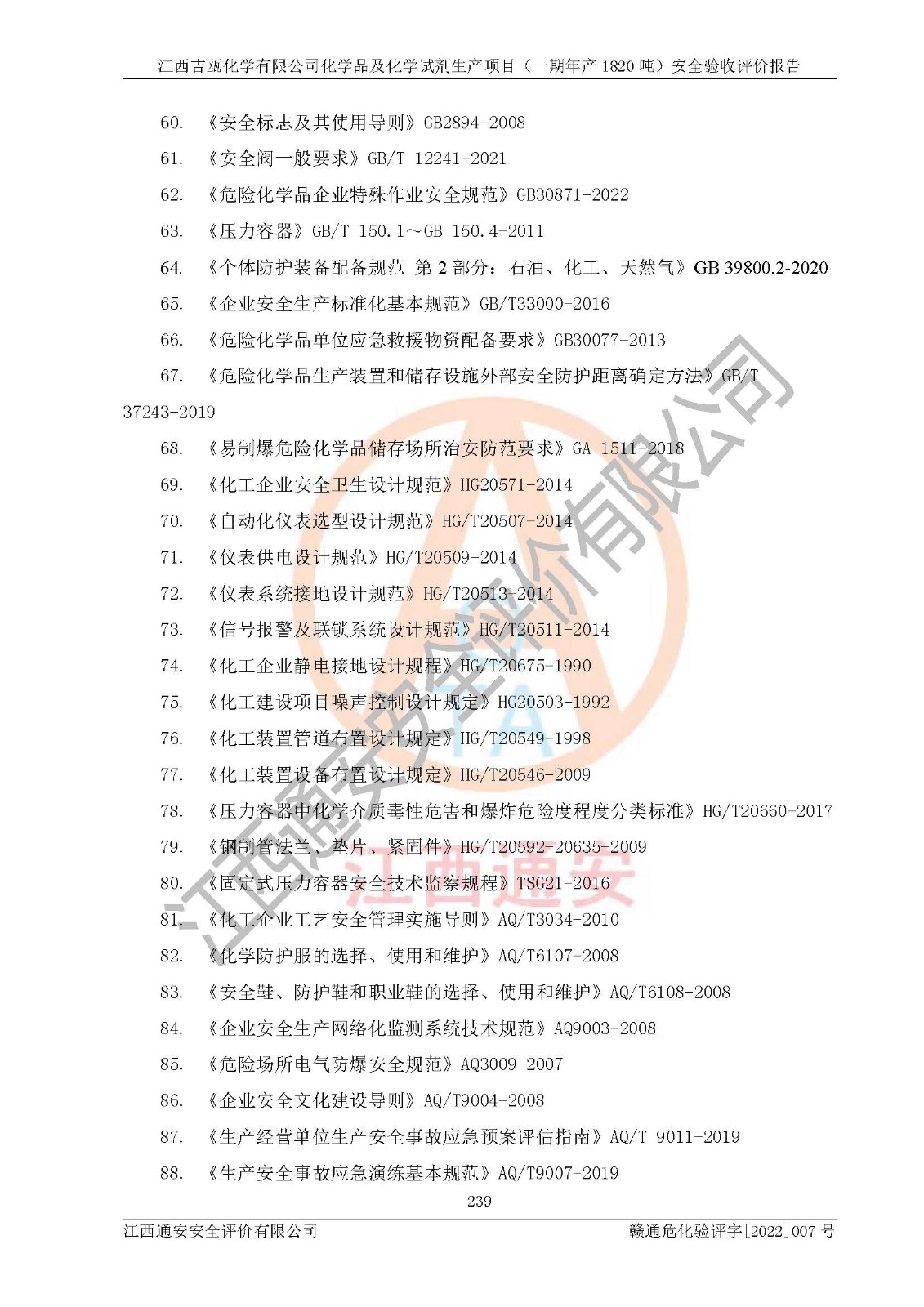 江西吉瓯化学有限公司化学品及化学试剂生产项目（一期年产 1820 吨）安全验收评价报告

60. 《安全标志及其使用导则》GB2894-2008

61. 《安全阀一般要求》GB/T 12241-2021

62. 《危险化学品企业特殊作业安全规范》GB30871-2022

63. 《压力容器》GB/T 150.1～GB 150.4-2011

64. 《个体防护装备配备规范 第 2 部分：石油、化工、天然气》GB 39800.2-2020

65. 《企业安全生产标准化基本规范》GB/T33000-2016

66. 《危险化学品单位应急救援物资配备要求》GB30077-2013

67. 《危险化学品生产装置和储存设施外部安全防护距离确定方法》GB/T 37243-2019

68. 《易制爆危险化学品储存场所治安防范要求》GA 1511-2018

69. 《化工企业安全卫生设计规范》HG20571-2014

70. 《自动化仪表选型设计规范》HG/T20507-2014

71. 《仪表供电设计规范》HG/T20509-2014

72. 《仪表系统接地设计规范》HG/T20513-2014

73. 《信号报警及联锁系统设计规范》HG/T20511-2014

74. 《化工企业静电接地设计规程》HG/T20675-1990

75. 《化工建设项目噪声控制设计规定》HG20503-1992

76. 《化工装置管道布置设计规定》HG/T20549-1998

77. 《化工装置设备布置设计规定》HG/T20546-2009

78. 《压力容器中化学介质毒性危害和爆炸危险度程度分类标准》HG/T20660-2017

79. 《钢制管法兰、垫片、紧固件》HG/T20592-20635-2009

80. 《固定式压力容器安全技术监察规程》TSG21-2016

81. 《化工企业工艺安全管理实施导则》AQ/T3034-2010

82. 《化学防护服的选择、使用和维护》AQ/T6107-2008

83. 《安全鞋、防护鞋和职业鞋的选择、使用和维护》AQ/T6108-2008

84. 《企业安全生产网络化监测系统技术规范》AQ9003-2008

85. 《危险场所电气防爆安全规范》AQ3009-2007

86. 《企业安全文化建设导则》AQ/T9004-2008

87. 《生产经营单位生产安全事故应急预案评估指南》AQ/T 9011-2019

88. 《生产安全事故应急演练基本规范》AQ/T9007-2019

239

江西通安安全评价有限公司 赣通危化验评字[2022]007 号

江西通安安全评价有限公司 江西通安